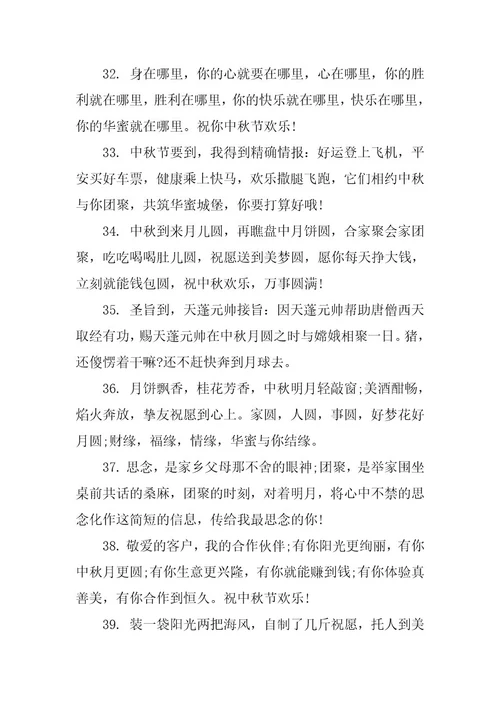 32. 身在哪里，你的心就要在哪里，心在哪里，你的胜利就在哪里，胜利在哪里，你的快乐就在哪里，快乐在哪里，你的华蜜就在哪里。祝你中秋节欢乐！

33. 中秋节要到，我得到精确情报：好运登上飞机，平安买好车票，健康乘上快马，欢乐撒腿飞跑，它们相约中秋与你团聚，共筑华蜜城堡，你要打算好哦！

34. 中秋到来月儿圆，再瞧盘中月饼圆，合家聚会家团聚，吃吃喝喝肚儿圆，祝愿送到美梦圆，愿你每天挣大钱，立刻就能钱包圆，祝中秋欢乐，万事圆满！

35. 圣旨到，天蓬元帅接旨：因天蓬元帅帮助唐僧西天取经有功，赐天蓬元帅在中秋月圆之时与嫦娥相聚一日。猪，还傻愣着干嘛?还不赶快奔到月球去。

36. 月饼飘香，桂花芳香，中秋明月轻敲窗;美酒酣畅，焰火奔放，挚友祝愿到心上。家圆，人圆，事圆，好梦花好月圆;财缘，福缘，情缘，华蜜与你结缘。

37. 思念，是家乡父母那不舍的眼神;团聚，是举家围坐桌前共话的桑麻，团聚的时刻，对着明月，将心中不禁的思念化作这简短的信息，传给我最思念的你！

38. 敬爱的客户，我的合作伙伴;有你阳光更绚丽，有你中秋月更圆;有你生意更兴隆，有你就能赚到钱;有你体验真善美，有你合作到恒久。祝中秋节欢乐！

39. 装一袋阳光两把海风，自制了几斤祝愿，托人到美